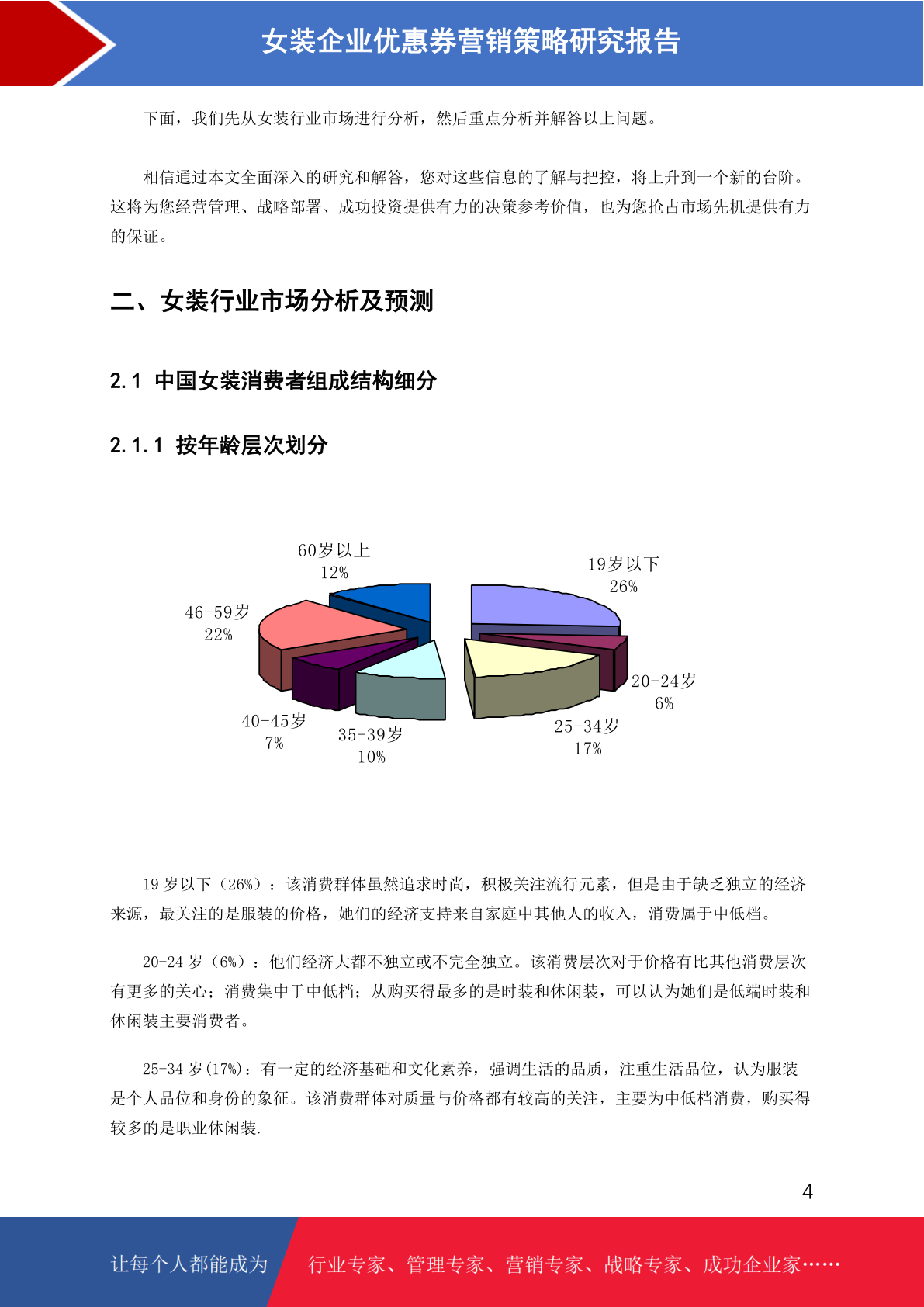 女装企业优惠券营销策略研究报告

下面，我们先从女装行业市场进行分析，然后重点分析并解答以上问题。

相信通过本文全面深入的研究和解答，您对这些信息的了解与把控，将上升到一个新的台阶。这将为您经营管理、战略部署、成功投资提供有力的决策参考价值，也为您抢占市场先机提供有力的保证。

二、女装行业市场分析及预测

2.1 中国女装消费者组成结构细分

2.1.1 按年龄层次划分

60岁以上
12%

19岁以下
26%

46-59岁
22%

20-24岁
6%

40-45岁
7%

35-39岁
10%

25-34岁
17%

19 岁以下（26%）：该消费群体虽然追求时尚，积极关注流行元素，但是由于缺乏独立的经济来源，最关注的是服装的价格，她们的经济支持来自家庭中其他人的收入，消费属于中低档。

20-24 岁（6%）：他们经济大都不独立或不完全独立。该消费层次对于价格有比其他消费层次有更多的关心；消费集中于中低档；从购买得最多的是时装和休闲装，可以认为她们是低端时装和休闲装主要消费者。

25-34 岁(17%)：有一定的经济基础和文化素养，强调生活的品质，注重生活品位，认为服装是个人品位和身份的象征。该消费群体对质量与价格都有较高的关注，主要为中低档消费，购买得较多的是职业休闲装.

4

让每个人都能成为 行业专家、管理专家、营销专家、战略专家、成功企业家……